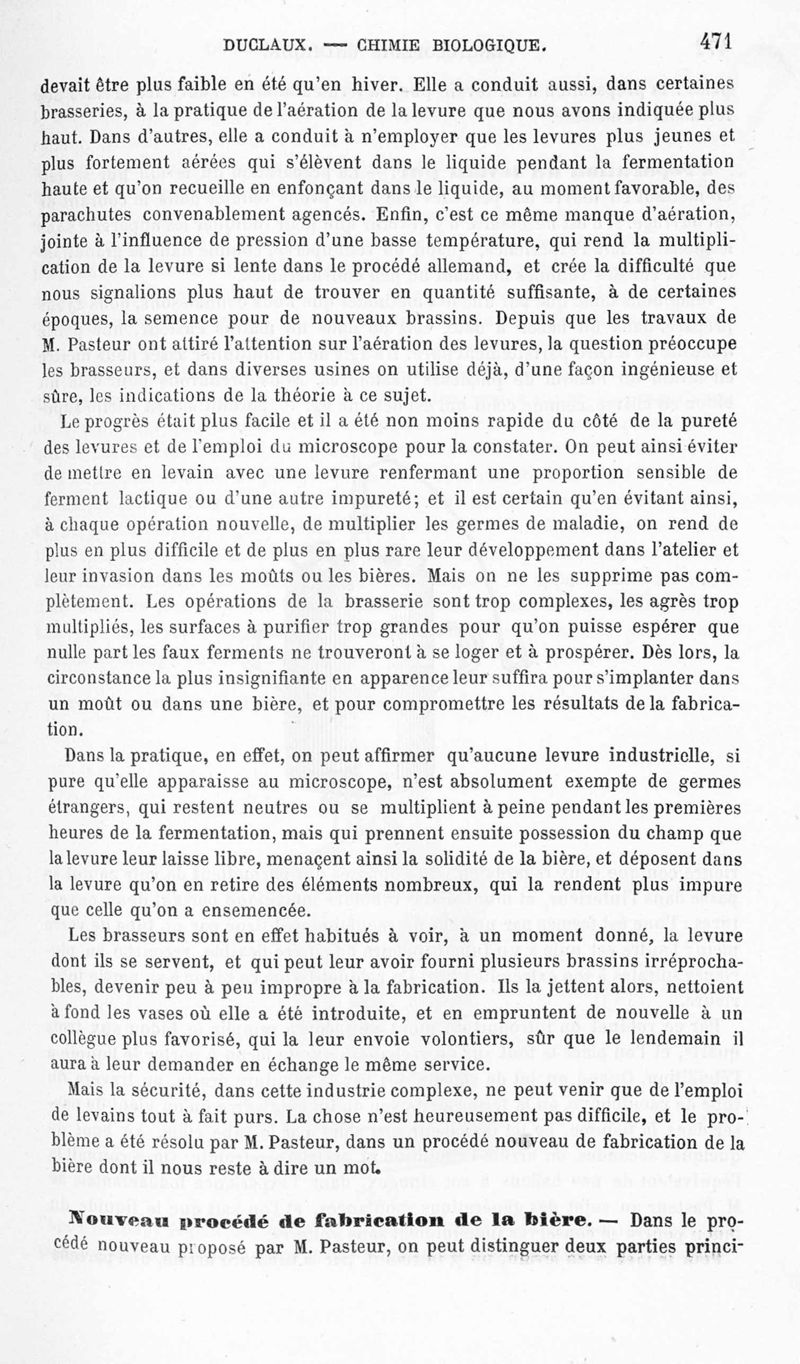 DUCLAUX. — CHIMIE BIOLOGIQUE. 471

devait être plus faible en été qu'en hiver. Elle a conduit aussi, dans certaines brasseries, à la pratique de l'aération de la levure que nous avons indiquée plus haut. Dans d'autres, elle a conduit à n'employer que les levures plus jeunes et plus fortement aérées qui s'élèvent dans le liquide pendant la fermentation haute et qu'on recueille en enfonçant dans le liquide, au moment favorable, des parachutes convenablement agencés. Enfin, c'est ce même manque d'aération, jointe à l'influence de pression d'une basse température, qui rend la multiplication de la levure si lente dans le procédé allemand, et crée la difficulté que nous signalions plus haut de trouver en quantité suffisante, à de certaines époques, la semence pour de nouveaux brassins. Depuis que les travaux de M. Pasteur ont attiré l'attention sur l'aération des levures, la question préoccupe les brasseurs, et dans diverses usines on utilise déjà, d'une façon ingénieuse et sûre, les indications de la théorie à ce sujet.

Le progrès était plus facile et il a été non moins rapide du côté de la pureté des levures et de l'emploi du microscope pour la constater. On peut ainsi éviter de mettre en levain avec une levure renfermant une proportion sensible de ferment lactique ou d'une autre impureté; et il est certain qu'en évitant ainsi, à chaque opération nouvelle, de multiplier les germes de maladie, on rend de plus en plus difficile et de plus en plus rare leur développement dans l'atelier et leur invasion dans les moûts ou les bières. Mais on ne les supprime pas complètement. Les opérations de la brasserie sont trop complexes, les agrès trop multipliés, les surfaces à purifier trop grandes pour qu'on puisse espérer que nulle part les faux ferments ne trouveront à se loger et à prospérer. Dès lors, la circonstance la plus insignifiante en apparence leur suffira pour s'implanter dans un moût ou dans une bière, et pour compromettre les résultats de la fabrication.

Dans la pratique, en effet, on peut affirmer qu'aucune levure industrielle, si pure qu'elle apparaisse au microscope, n'est absolument exempte de germes étrangers, qui restent neutres ou se multiplient à peine pendant les premières heures de la fermentation, mais qui prennent ensuite possession du champ que la levure leur laisse libre, menaçent ainsi la solidité de la bière, et déposent dans la levure qu'on en retire des éléments nombreux, qui la rendent plus impure que celle qu'on a ensemencée.

Les brasseurs sont en effet habitués à voir, à un moment donné, la levure dont ils se servent, et qui peut leur avoir fourni plusieurs brassins irréprochables, devenir peu à peu impropre à la fabrication. Ils la jettent alors, nettoient à fond les vases où elle a été introduite, et en empruntent de nouvelle à un collègue plus favorisé, qui la leur envoie volontiers, sûr que le lendemain il aura à leur demander en échange le même service.

Mais la sécurité, dans cette industrie complexe, ne peut venir que de l'emploi de levains tout à fait purs. La chose n'est heureusement pas difficile, et le problème a été résolu par M. Pasteur, dans un procédé nouveau de fabrication de la bière dont il nous reste à dire un mot.

Nouveau procédé de fabrication de la bière. — Dans le procédé nouveau proposé par M. Pasteur, on peut distinguer deux parties princi-